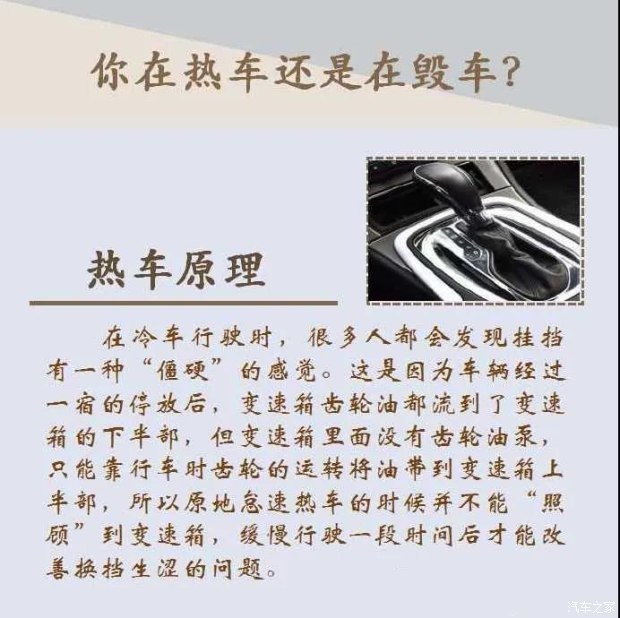 你在热车还是在毁车？

热车原理

在冷车行驶时，很多人都会发现挂挡有一种“僵硬”的感觉。这是因为车辆经过一宿的停放后，变速箱齿轮油都流到了变速箱的下半部，但变速箱里面没有齿轮油泵，只能靠行车时齿轮的运转将油带到变速箱上半部，所以原地怠速热车的时候并不能“照顾”到变速箱，缓慢行驶一段时间后才能改善换挡生涩的问题。

汽车之家